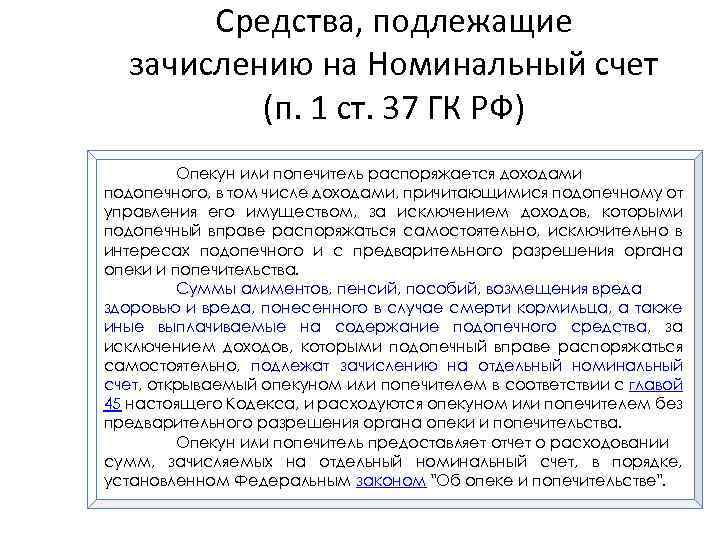 Средства, подлежащие зачислению на Номинальный счет (п. 1 ст. 37 ГК РФ)

Опекун или попечитель распоряжается доходами подопечного, в том числе доходами, причитающимися подопечному от управления его имуществом, за исключением доходов, которыми подопечный вправе распоряжаться самостоятельно, исключительно в интересах подопечного и с предварительного разрешения органа опеки и попечительства.

Суммы алиментов, пенсий, пособий, возмещения вреда здоровью и вреда, понесенного в случае смерти кормильца, а также иные выплачиваемые на содержание подопечного средства, за исключением доходов, которыми подопечный вправе распоряжаться самостоятельно, подлежат зачислению на отдельный номинальный счет, открываемый опекуном или попечителем в соответствии с главой 45 настоящего Кодекса, и расходуются опекуном или попечителем без предварительного разрешения органа опеки и попечительства.

Опекун или попечитель предоставляет отчет о расходовании сумм, зачисляемых на отдельный номинальный счет, в порядке, установленном Федеральным законом "Об опеке и попечительстве".